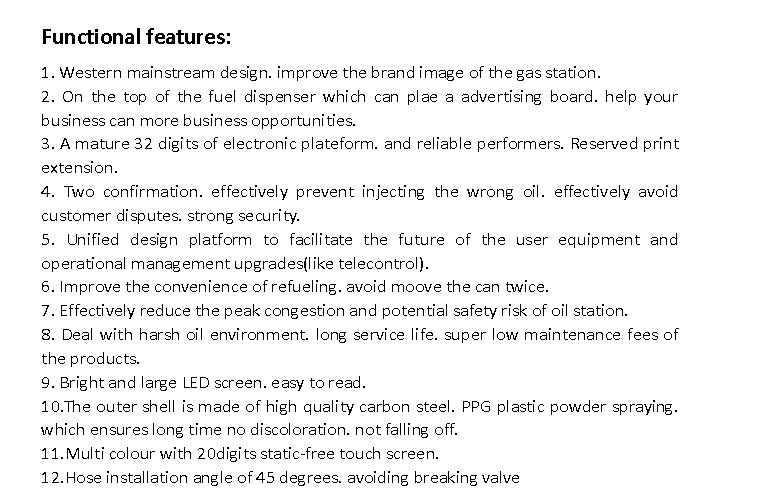 Functional features:

1. Western mainstream design. improve the brand image of the gas station.
2. On the top of the fuel dispenser which can plae a advertising board. help your business can more business opportunities.
3. A mature 32 digits of electronic plateform. and reliable performers. Reserved print extension.
4. Two confirmation. effectively prevent injecting the wrong oil. effectively avoid customer disputes. strong security.
5. Unified design platform to facilitate the future of the user equipment and operational management upgrades(like telecontrol).
6. Improve the convenience of refueling. avoid moove the can twice.
7. Effectively reduce the peak congestion and potential safety risk of oil station.
8. Deal with harsh oil environment. long service life. super low maintenance fees of the products.
9. Bright and large LED screen. easy to read.
10.The outer shell is made of high quality carbon steel. PPG plastic powder spraying. which ensures long time no discoloration. not falling off.
11.Multi colour with 20digits static-free touch screen.
12.Hose installation angle of 45 degrees. avoiding breaking valve